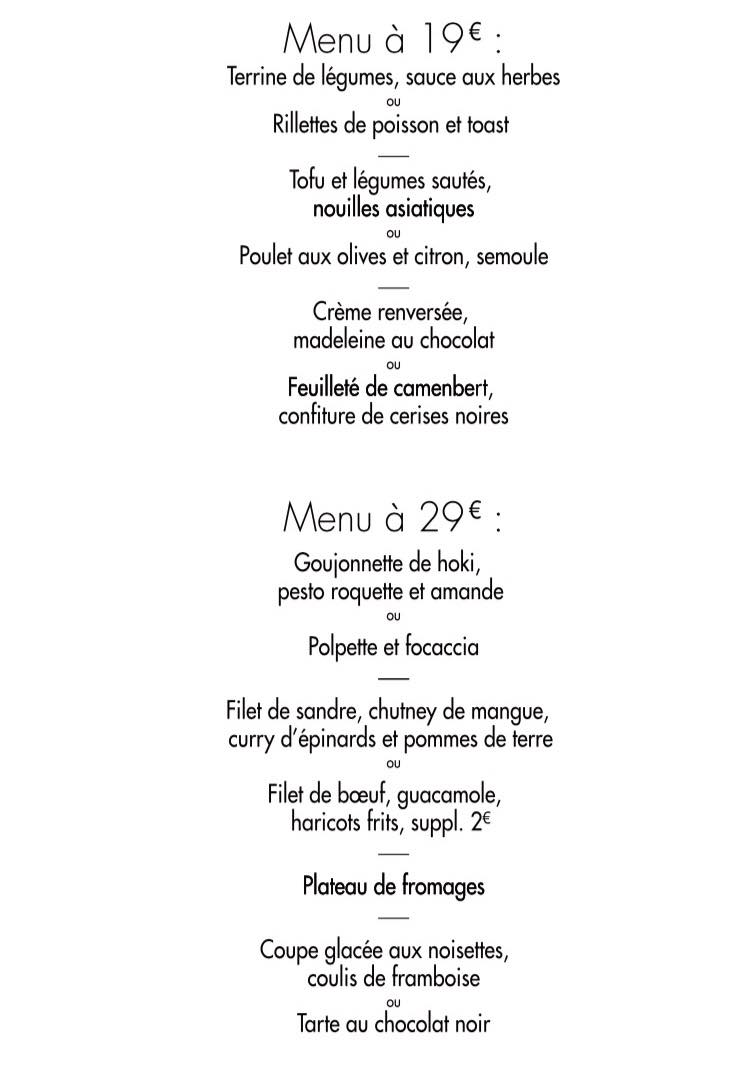 Menu à 19€ :
Terrine de légumes, sauce aux herbes
ou
Rillettes de poisson et toast
—
Tofu et légumes sautés,
nouilles asiatiques
ou
Poulet aux olives et citron, semoule
—
Crème renversée,
madeleine au chocolat
ou
Feuilleté de camenbert,
confiture de cerises noires

Menu à 29€ :
Goujonnette de hoki,
pesto roquette et amande
ou
Polpette et focaccia
—
Filet de sandre, chutney de mangue,
curry d'épinards et pommes de terre
ou
Filet de bœuf, guacamole,
haricots frits, suppl. 2€
—
Plateau de fromages
—
Coupe glacée aux noisettes,
coulis de framboise
ou
Tarte au chocolat noir